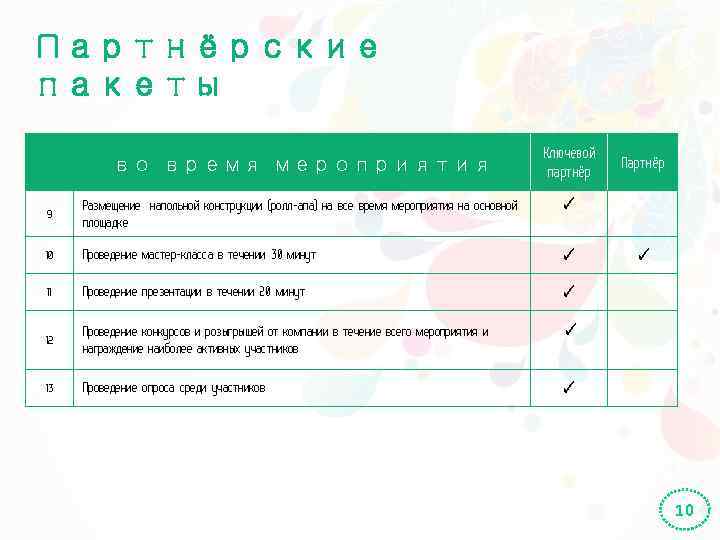 Партнёрские пакеты

| | во время мероприятия | Ключевой партнёр | Партнёр |
|---|---|---|---|
| 9 | Размещение напольной конструкции (ролл-апа) на все время мероприятия на основной площадке | ✓ | |
| 10 | Проведение мастер-класса в течении 30 минут | ✓ | ✓ |
| 11 | Проведение презентации в течении 20 минут | ✓ | |
| 12 | Проведение конкурсов и розыгрышей от компании в течение всего мероприятия и награждение наиболее активных участников | ✓ | |
| 13 | Проведение опроса среди участников | ✓ | |

10